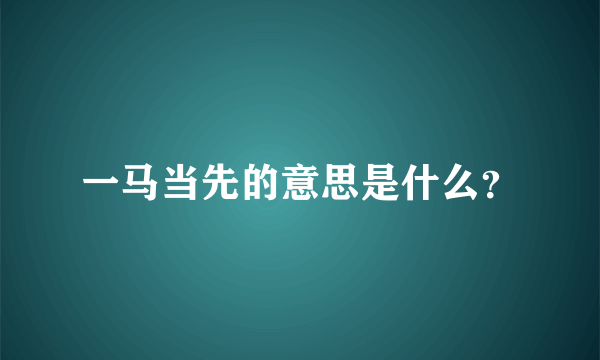 一马当先的意思是什么?